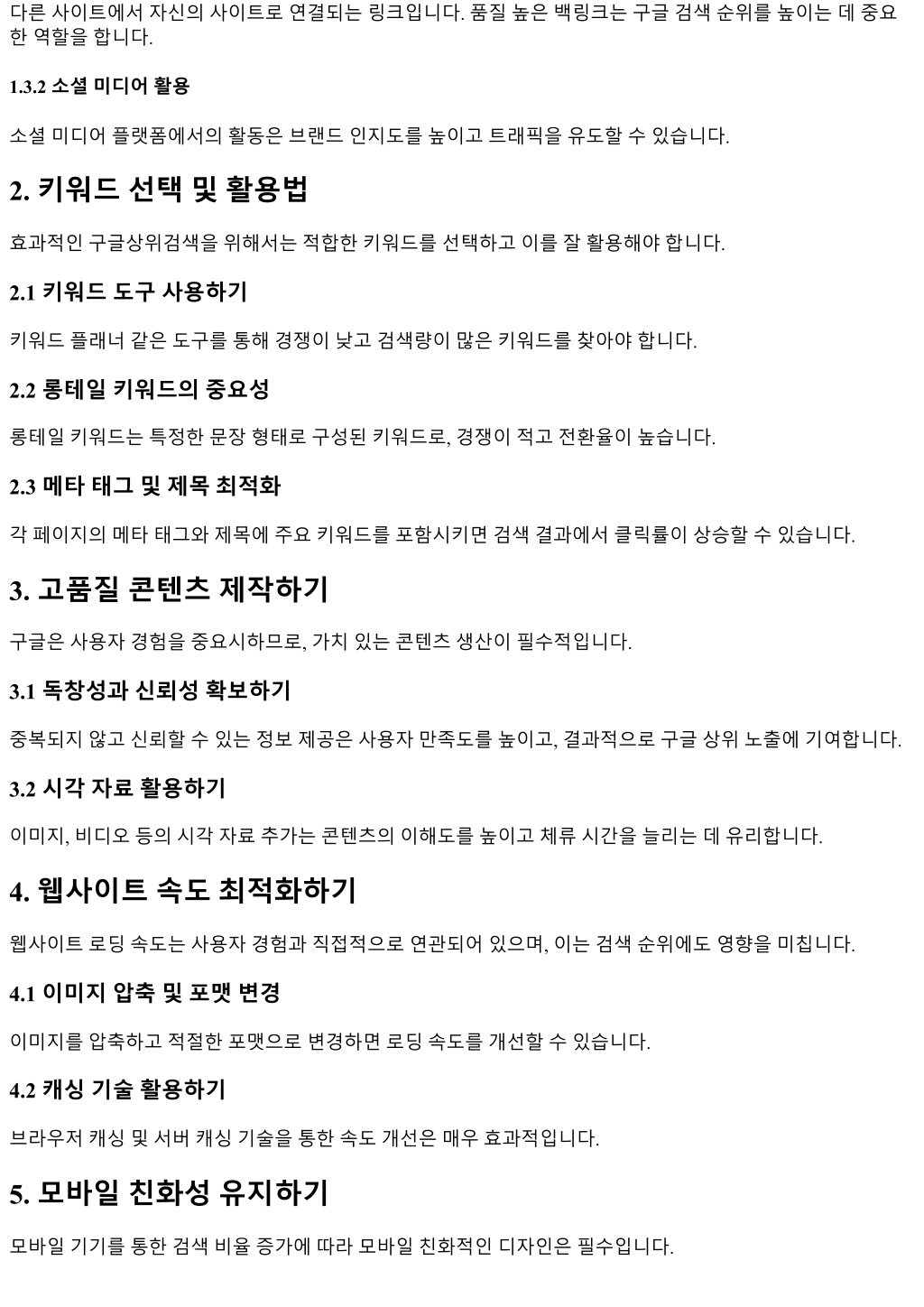 다른 사이트에서 자신의 사이트로 연결되는 링크입니다. 품질 높은 백링크는 구글 검색 순위를 높이는 데 중요한 역할을 합니다.

1.3.2 소셜 미디어 활용

소셜 미디어 플랫폼에서의 활동은 브랜드 인지도를 높이고 트래픽을 유도할 수 있습니다.

2. 키워드 선택 및 활용법

효과적인 구글상위검색을 위해서는 적합한 키워드를 선택하고 이를 잘 활용해야 합니다.

2.1 키워드 도구 사용하기

키워드 플래너 같은 도구를 통해 경쟁이 낮고 검색량이 많은 키워드를 찾아야 합니다.

2.2 롱테일 키워드의 중요성

롱테일 키워드는 특정한 문장 형태로 구성된 키워드로, 경쟁이 적고 전환율이 높습니다.

2.3 메타 태그 및 제목 최적화

각 페이지의 메타 태그와 제목에 주요 키워드를 포함시키면 검색 결과에서 클릭률이 상승할 수 있습니다.

3. 고품질 콘텐츠 제작하기

구글은 사용자 경험을 중요시하므로, 가치 있는 콘텐츠 생산이 필수적입니다.

3.1 독창성과 신뢰성 확보하기

중복되지 않고 신뢰할 수 있는 정보 제공은 사용자 만족도를 높이고, 결과적으로 구글 상위 노출에 기여합니다.

3.2 시각 자료 활용하기

이미지, 비디오 등의 시각 자료 추가는 콘텐츠의 이해도를 높이고 체류 시간을 늘리는 데 유리합니다.

4. 웹사이트 속도 최적화하기

웹사이트 로딩 속도는 사용자 경험과 직접적으로 연관되어 있으며, 이는 검색 순위에도 영향을 미칩니다.

4.1 이미지 압축 및 포맷 변경

이미지를 압축하고 적절한 포맷으로 변경하면 로딩 속도를 개선할 수 있습니다.

4.2 캐싱 기술 활용하기

브라우저 캐싱 및 서버 캐싱 기술을 통한 속도 개선은 매우 효과적입니다.

5. 모바일 친화성 유지하기

모바일 기기를 통한 검색 비율 증가에 따라 모바일 친화적인 디자인은 필수입니다.